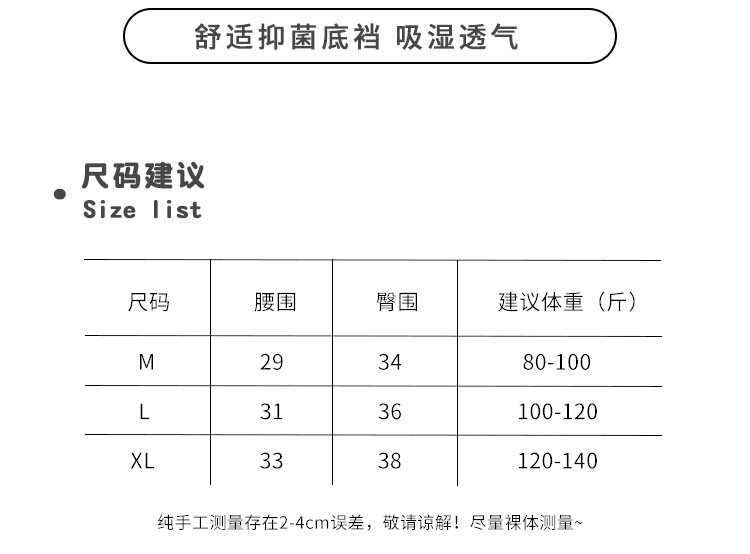 舒适抑菌底裆 吸湿透气

尺码建议
Size list

| 尺码 | 腰围 | 臀围 | 建议体重（斤） |
|---|---|---|---|
| M | 29 | 34 | 80-100 |
| L | 31 | 36 | 100-120 |
| XL | 33 | 38 | 120-140 |

纯手工测量存在2-4cm误差，敬请谅解！尽量裸体测量~